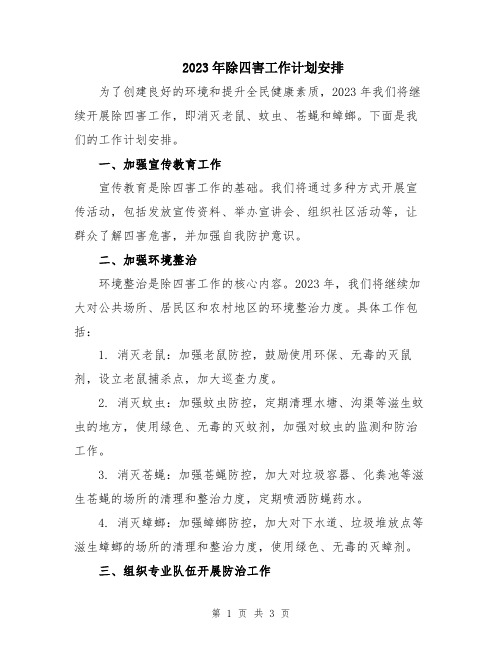 2023年除四害工作计划安排

为了创建良好的环境和提升全民健康素质，2023年我们将继续开展除四害工作，即消灭老鼠、蚊虫、苍蝇和蟑螂。下面是我们的工作计划安排。

一、加强宣传教育工作

宣传教育是除四害工作的基础。我们将通过多种方式开展宣传活动，包括发放宣传资料、举办宣讲会、组织社区活动等，让群众了解四害危害，并加强自我防护意识。

二、加强环境整治

环境整治是除四害工作的核心内容。2023年，我们将继续加大对公共场所、居民区和农村地区的环境整治力度。具体工作包括：

1. 消灭老鼠：加强老鼠防控，鼓励使用环保、无毒的灭鼠剂，设立老鼠捕杀点，加大巡查力度。

2. 消灭蚊虫：加强蚊虫防控，定期清理水塘、沟渠等滋生蚊虫的地方，使用绿色、无毒的灭蚊剂，加强对蚊虫的监测和防治工作。

3. 消灭苍蝇：加强苍蝇防控，加大对垃圾容器、化粪池等滋生苍蝇的场所的清理和整治力度，定期喷洒防蝇药水。

4. 消灭蟑螂：加强蟑螂防控，加大对下水道、垃圾堆放点等滋生蟑螂的场所的清理和整治力度，使用绿色、无毒的灭蟑剂。

三、组织专业队伍开展防治工作

第 1 页 共 3 页